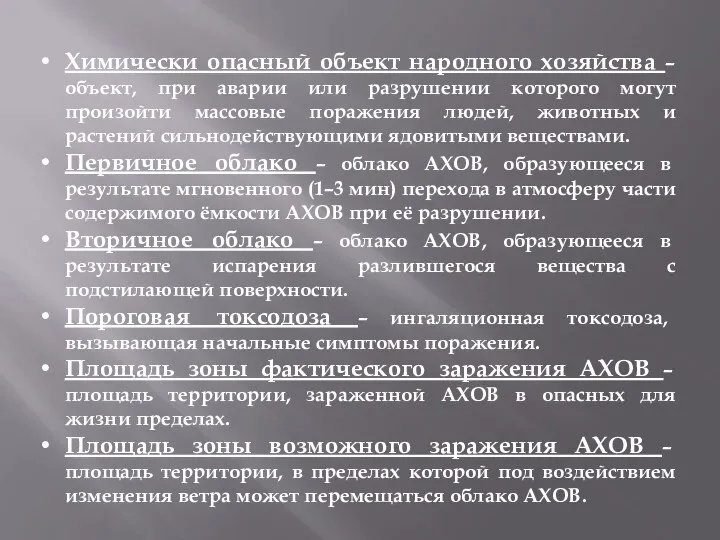 • Химически опасный объект народного хозяйства – объект, при аварии или разрушении которого могут произойти массовые поражения людей, животных и растений сильнодействующими ядовитыми веществами.

• Первичное облако – облако АХОВ, образующееся в результате мгновенного (1–3 мин) перехода в атмосферу части содержимого ёмкости АХОВ при её разрушении.

• Вторичное облако – облако АХОВ, образующееся в результате испарения разлившегося вещества с подстилающей поверхности.

• Пороговая токсодоза – ингаляционная токсодоза, вызывающая начальные симптомы поражения.

• Площадь зоны фактического заражения АХОВ – площадь территории, зараженной АХОВ в опасных для жизни пределах.

• Площадь зоны возможного заражения АХОВ – площадь территории, в пределах которой под воздействием изменения ветра может перемещаться облако АХОВ.